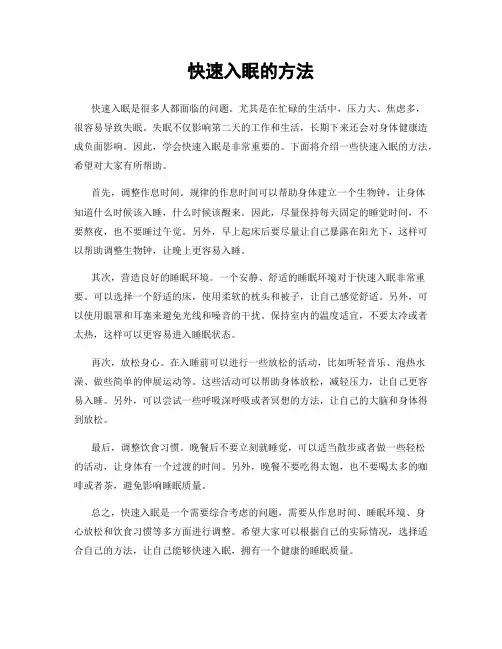 快速入眠的方法

快速入眠是很多人都面临的问题。尤其是在忙碌的生活中，压力大、焦虑多，很容易导致失眠。失眠不仅影响第二天的工作和生活，长期下来还会对身体健康造成负面影响。因此，学会快速入眠是非常重要的。下面将介绍一些快速入眠的方法，希望对大家有所帮助。

首先，调整作息时间。规律的作息时间可以帮助身体建立一个生物钟，让身体知道什么时候该入睡，什么时候该醒来。因此，尽量保持每天固定的睡觉时间，不要熬夜，也不要睡过午觉。另外，早上起床后要尽量让自己暴露在阳光下，这样可以帮助调整生物钟，让晚上更容易入睡。

其次，营造良好的睡眠环境。一个安静、舒适的睡眠环境对于快速入眠非常重要。可以选择一个舒适的床，使用柔软的枕头和被子，让自己感觉舒适。另外，可以使用眼罩和耳塞来避免光线和噪音的干扰。保持室内的温度适宜，不要太冷或者太热，这样可以更容易进入睡眠状态。

再次，放松身心。在入睡前可以进行一些放松的活动，比如听轻音乐、泡热水澡、做些简单的伸展运动等。这些活动可以帮助身体放松，减轻压力，让自己更容易入睡。另外，可以尝试一些呼吸深呼吸或者冥想的方法，让自己的大脑和身体得到放松。

最后，调整饮食习惯。晚餐后不要立刻就睡觉，可以适当散步或者做一些轻松的活动，让身体有一个过渡的时间。另外，晚餐不要吃得太饱，也不要喝太多的咖啡或者茶，避免影响睡眠质量。

总之，快速入眠是一个需要综合考虑的问题，需要从作息时间、睡眠环境、身心放松和饮食习惯等多方面进行调整。希望大家可以根据自己的实际情况，选择适合自己的方法，让自己能够快速入眠，拥有一个健康的睡眠质量。